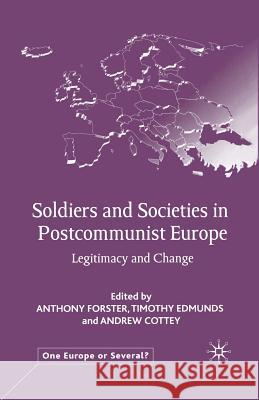 Soldiers and Societies in Postcommunist Europe

Legitimacy and Change

Edited by
ANTHONY FORSTER, TIMOTHY EDMUNDS and ANDREW COTTEY

One Europe or Several?

Kraina Książek